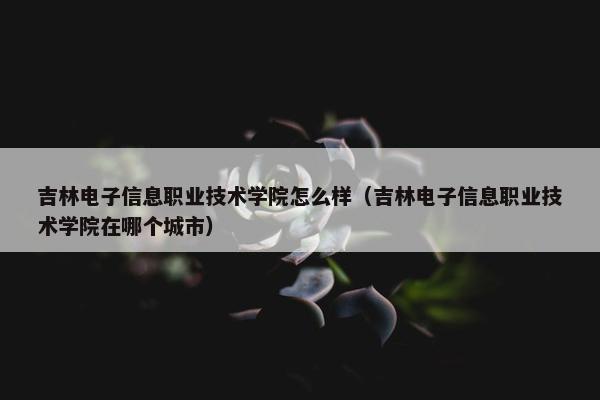 吉林电子信息职业技术学院怎么样（吉林电子信息职业技术学院在哪个城市）